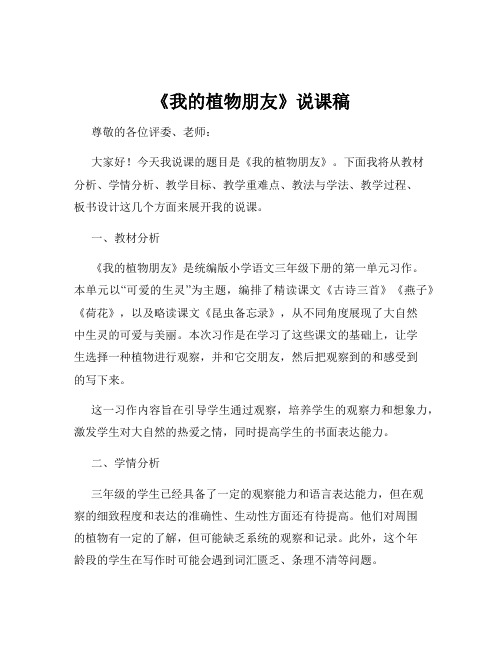 《我的植物朋友》说课稿

尊敬的各位评委、老师：

大家好！今天我说课的题目是《我的植物朋友》。下面我将从教材分析、学情分析、教学目标、教学重难点、教法与学法、教学过程、板书设计这几个方面来展开我的说课。

一、教材分析

《我的植物朋友》是统编版小学语文三年级下册的第一单元习作。本单元以“可爱的生灵”为主题，编排了精读课文《古诗三首》《燕子》《荷花》，以及略读课文《昆虫备忘录》，从不同角度展现了大自然中生灵的可爱与美丽。本次习作是在学习了这些课文的基础上，让学生选择一种植物进行观察，并和它交朋友，然后把观察到的和感受到的写下来。

这一习作内容旨在引导学生通过观察，培养学生的观察力和想象力，激发学生对大自然的热爱之情，同时提高学生的书面表达能力。

二、学情分析

三年级的学生已经具备了一定的观察能力和语言表达能力，但在观察的细致程度和表达的准确性、生动性方面还有待提高。他们对周围的植物有一定的了解，但可能缺乏系统的观察和记录。此外，这个年龄段的学生在写作时可能会遇到词汇匮乏、条理不清等问题。